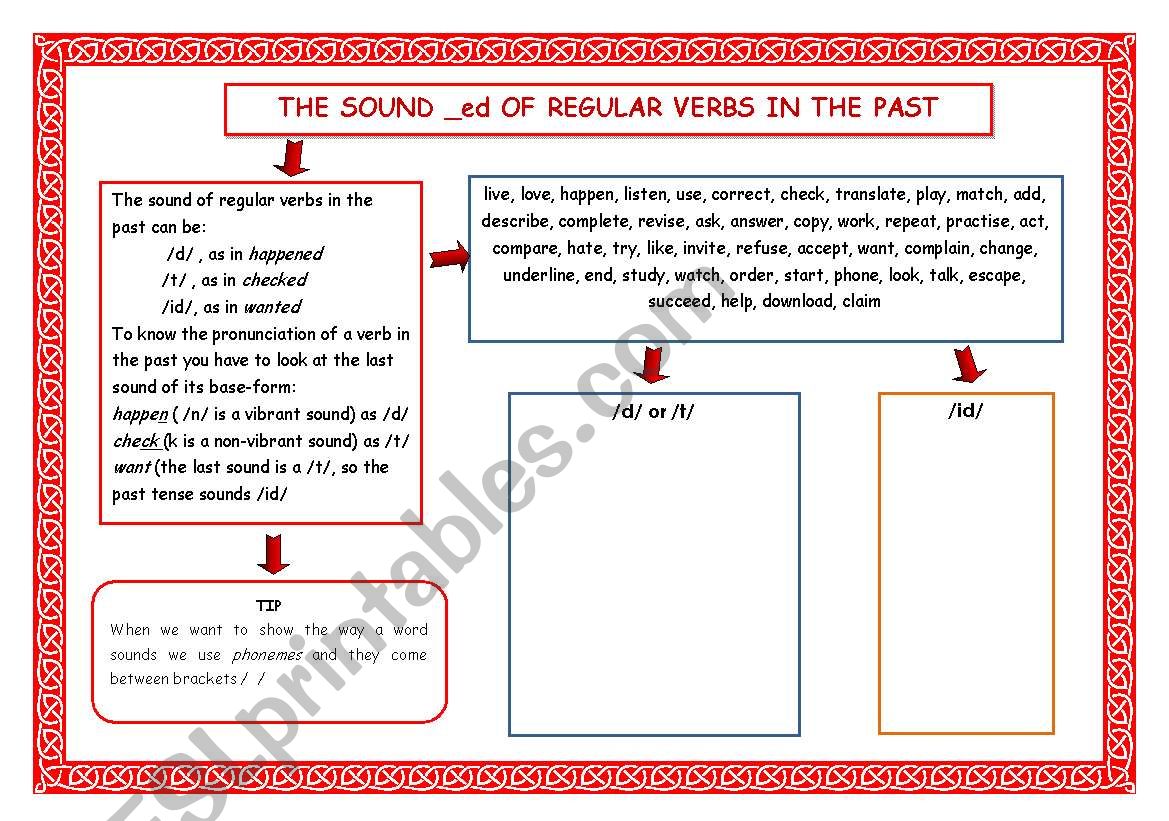 THE SOUND _ed OF REGULAR VERBS IN THE PAST

The sound of regular verbs in the past can be:
/d/ , as in happened
/t/ , as in checked
/id/, as in wanted
To know the pronunciation of a verb in the past you have to look at the last sound of its base-form:
happen ( /n/ is a vibrant sound) as /d/
check (k is a non-vibrant sound) as /t/
want (the last sound is a /t/, so the past tense sounds /id/

TIP
When we want to show the way a word sounds we use phonemes and they come between brackets / /

live, love, happen, listen, use, correct, check, translate, play, match, add, describe, complete, revise, ask, answer, copy, work, repeat, practise, act, compare, hate, try, like, invite, refuse, accept, want, complain, change, underline, end, study, watch, order, start, phone, look, talk, escape, succeed, help, download, claim

/d/ or /t/

/id/

ESLprintables.com